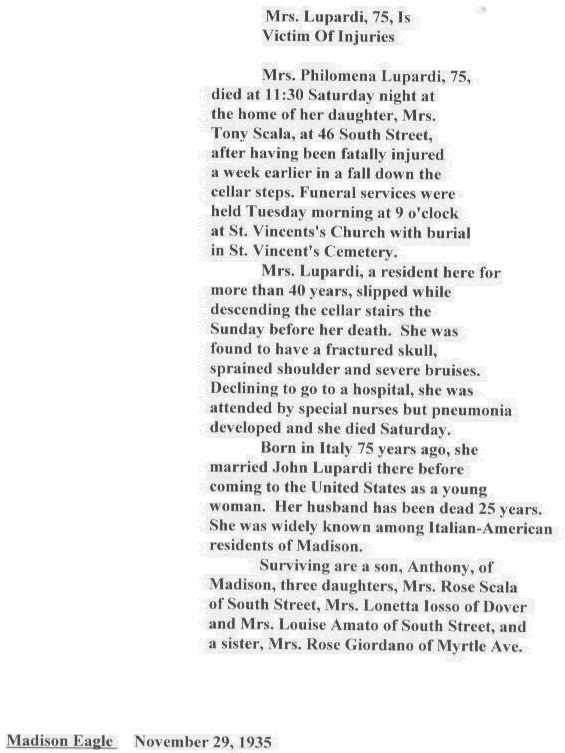 Mrs. Lupardi, 75, Is
Victim Of Injuries

Mrs. Philomena Lupardi, 75, died at 11:30 Saturday night at the home of her daughter, Mrs. Tony Scala, at 46 South Street, after having been fatally injured a week earlier in a fall down the cellar steps. Funeral services were held Tuesday morning at 9 o'clock at St. Vincents's Church with burial in St. Vincent's Cemetery.

Mrs. Lupardi, a resident here for more than 40 years, slipped while descending the cellar stairs the Sunday before her death. She was found to have a fractured skull, sprained shoulder and severe bruises. Declining to go to a hospital, she was attended by special nurses but pneumonia developed and she died Saturday.

Born in Italy 75 years ago, she married John Lupardi there before coming to the United States as a young woman. Her husband has been dead 25 years. She was widely known among Italian-American residents of Madison.

Surviving are a son, Anthony, of Madison, three daughters, Mrs. Rose Scala of South Street, Mrs. Lonetta Iosso of Dover and Mrs. Louise Amato of South Street, and a sister, Mrs. Rose Giordano of Myrtle Ave.

Madison Eagle November 29, 1935